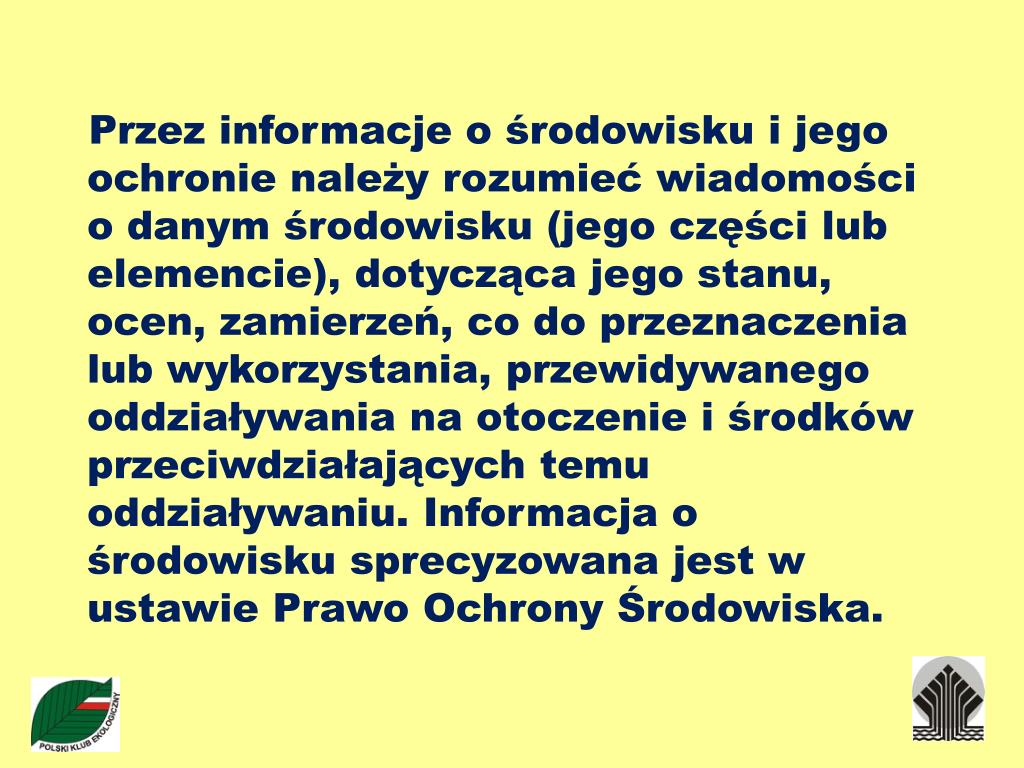 Przez informacje o środowisku i jego ochronie należy rozumieć wiadomości o danym środowisku (jego części lub elemencie), dotycząca jego stanu, ocen, zamierzeń, co do przeznaczenia lub wykorzystania, przewidywanego oddziaływania na otoczenie i środków przeciwdziałających temu oddziaływaniu. Informacja o środowisku sprecyzowana jest w ustawie Prawo Ochrony Środowiska.

POLSKI KLUB EKOLOGICZNY